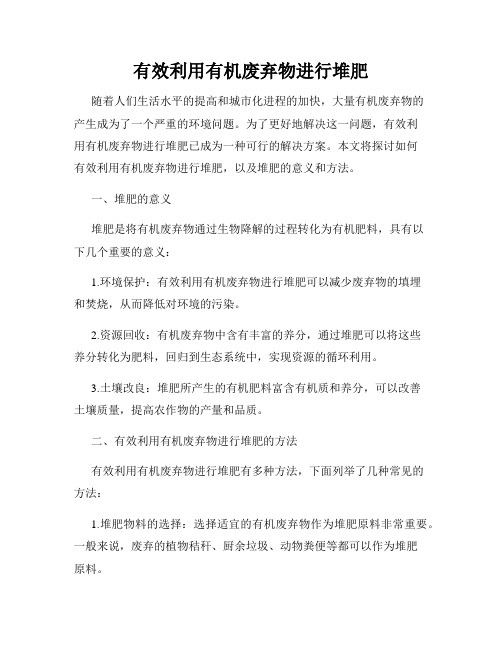 有效利用有机废弃物进行堆肥

随着人们生活水平的提高和城市化进程的加快，大量有机废弃物的产生成为了一个严重的环境问题。为了更好地解决这一问题，有效利用有机废弃物进行堆肥已成为一种可行的解决方案。本文将探讨如何有效利用有机废弃物进行堆肥，以及堆肥的意义和方法。

一、堆肥的意义

堆肥是将有机废弃物通过生物降解的过程转化为有机肥料，具有以下几个重要的意义：

1.环境保护：有效利用有机废弃物进行堆肥可以减少废弃物的填埋和焚烧，从而降低对环境的污染。

2.资源回收：有机废弃物中含有丰富的养分，通过堆肥可以将这些养分转化为肥料，回归到生态系统中，实现资源的循环利用。

3.土壤改良：堆肥所产生的有机肥料富含有机质和养分，可以改善土壤质量，提高农作物的产量和品质。

二、有效利用有机废弃物进行堆肥的方法

有效利用有机废弃物进行堆肥有多种方法，下面列举了几种常见的方法：

1.堆肥物料的选择：选择适宜的有机废弃物作为堆肥原料非常重要。一般来说，废弃的植物秸秆、厨余垃圾、动物粪便等都可以作为堆肥原料。